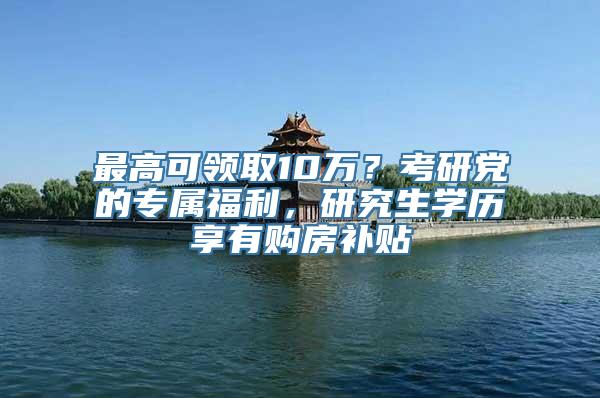 最高可领取10万？考研党的专属福利，研究生学历享有购房补贴